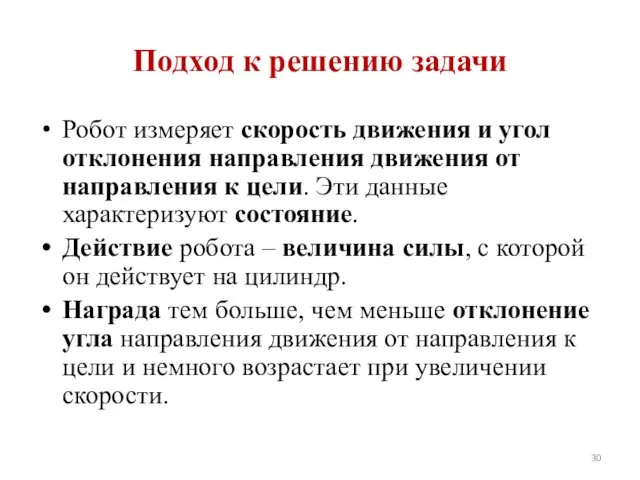 Подход к решению задачи

• Робот измеряет скорость движения и угол отклонения направления движения от направления к цели. Эти данные характеризуют состояние.

• Действие робота – величина силы, с которой он действует на цилиндр.

• Награда тем больше, чем меньше отклонение угла направления движения от направления к цели и немного возрастает при увеличении скорости.

30